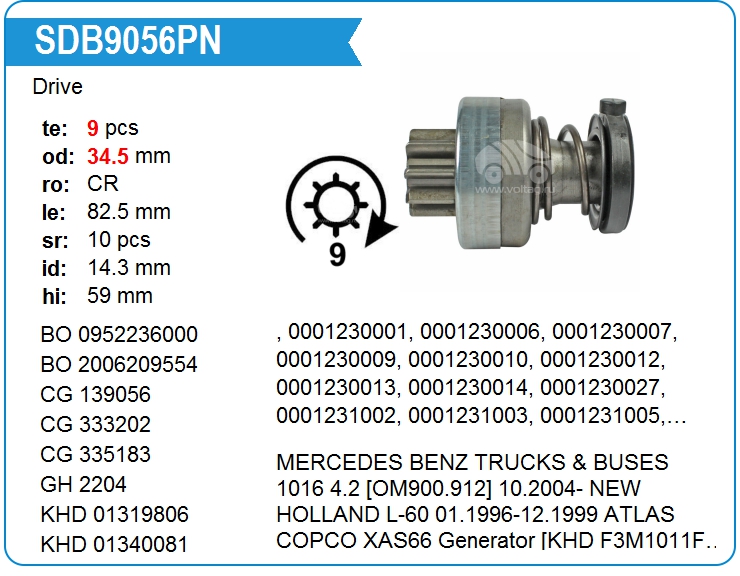 SDB9056PN

Drive

te: 9 pcs
od: 34.5 mm
ro: CR
le: 82.5 mm
sr: 10 pcs
id: 14.3 mm
hi: 59 mm

9

www.voltag.ru

BO 0952236000
BO 2006209554
CG 139056
CG 333202
CG 335183
GH 2204
KHD 01319806
KHD 01340081

, 0001230001, 0001230006, 0001230007, 0001230009, 0001230010, 0001230012, 0001230013, 0001230014, 0001230027, 0001231002, 0001231003, 0001231005,...

MERCEDES BENZ TRUCKS & BUSES 1016 4.2 [OM900.912] 10.2004- NEW HOLLAND L-60 01.1996-12.1999 ATLAS COPCO XAS66 Generator [KHD F3M1011F..